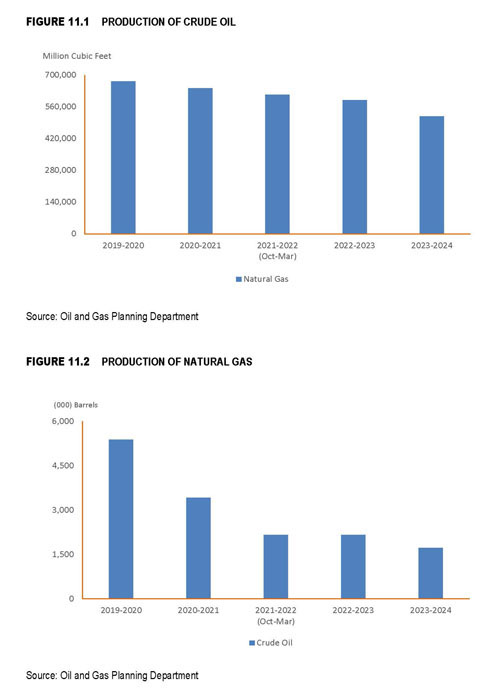 FIGURE 11.1 PRODUCTION OF CRUDE OIL

Million Cubic Feet

700,000
560,000
420,000
280,000
140,000
0

2019-2020 2020-2021 2021-2022 (Oct-Mar) 2022-2023 2023-2024

Natural Gas

Source: Oil and Gas Planning Department

FIGURE 11.2 PRODUCTION OF NATURAL GAS

(000) Barrels

6,000
4,500
3,000
1,500
0

2019-2020 2020-2021 2021-2022 (Oct-Mar) 2022-2023 2023-2024

Crude Oil

Source: Oil and Gas Planning Department